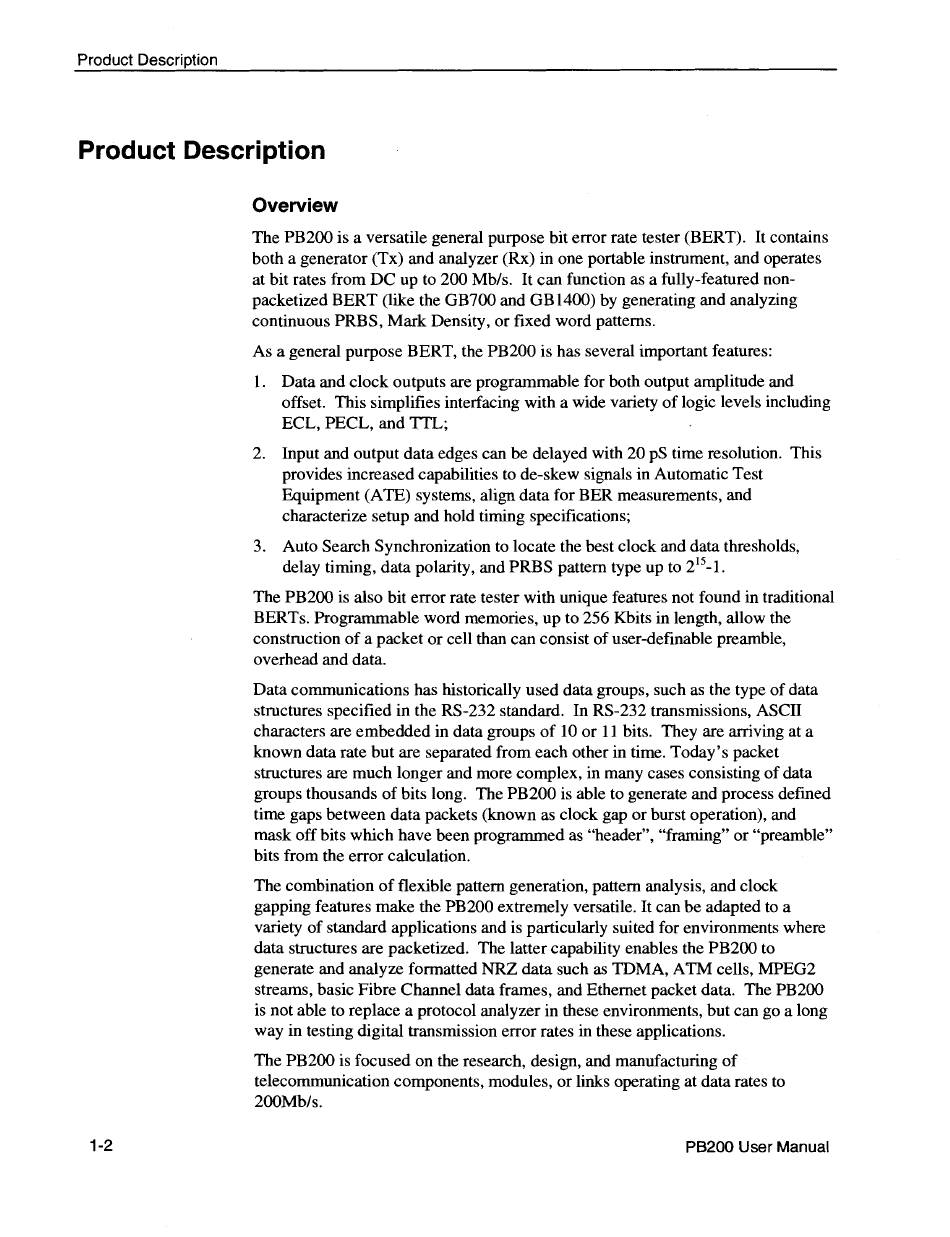 Product Description

Product Description

Overview

The PB200 is a versatile general purpose bit error rate tester (BERT). It contains both a generator (Tx) and analyzer (Rx) in one portable instrument, and operates at bit rates from DC up to 200 Mb/s. It can function as a fully-featured non-packetized BERT (like the GB700 and GB1400) by generating and analyzing continuous PRBS, Mark Density, or fixed word patterns.

As a general purpose BERT, the PB200 is has several important features:

1. Data and clock outputs are programmable for both output amplitude and offset. This simplifies interfacing with a wide variety of logic levels including ECL, PECL, and TTL;

2. Input and output data edges can be delayed with 20 pS time resolution. This provides increased capabilities to de-skew signals in Automatic Test Equipment (ATE) systems, align data for BER measurements, and characterize setup and hold timing specifications;

3. Auto Search Synchronization to locate the best clock and data thresholds, delay timing, data polarity, and PRBS pattern type up to $2^{15}$-1.

The PB200 is also bit error rate tester with unique features not found in traditional BERTs. Programmable word memories, up to 256 Kbits in length, allow the construction of a packet or cell than can consist of user-definable preamble, overhead and data.

Data communications has historically used data groups, such as the type of data structures specified in the RS-232 standard. In RS-232 transmissions, ASCII characters are embedded in data groups of 10 or 11 bits. They are arriving at a known data rate but are separated from each other in time. Today's packet structures are much longer and more complex, in many cases consisting of data groups thousands of bits long. The PB200 is able to generate and process defined time gaps between data packets (known as clock gap or burst operation), and mask off bits which have been programmed as "header", "framing" or "preamble" bits from the error calculation.

The combination of flexible pattern generation, pattern analysis, and clock gapping features make the PB200 extremely versatile. It can be adapted to a variety of standard applications and is particularly suited for environments where data structures are packetized. The latter capability enables the PB200 to generate and analyze formatted NRZ data such as TDMA, ATM cells, MPEG2 streams, basic Fibre Channel data frames, and Ethernet packet data. The PB200 is not able to replace a protocol analyzer in these environments, but can go a long way in testing digital transmission error rates in these applications.

The PB200 is focused on the research, design, and manufacturing of telecommunication components, modules, or links operating at data rates to 200Mb/s.

1-2

PB200 User Manual